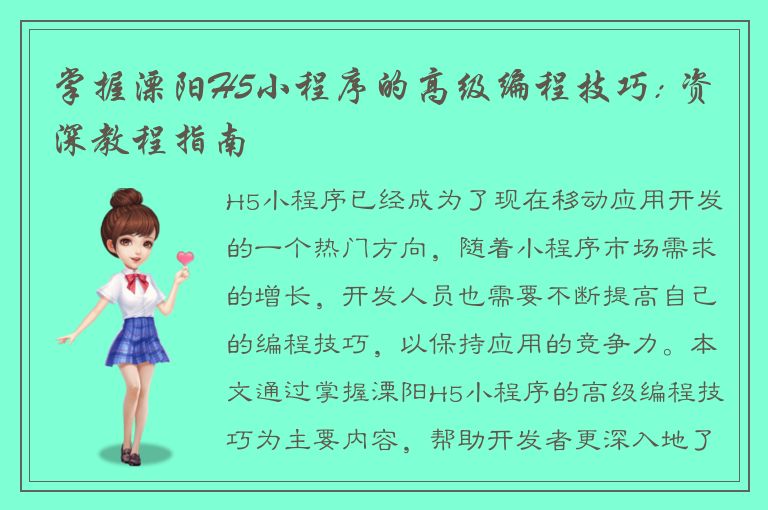 掌握溧阳H5小程序的高级编程技巧：资深教程指南

H5小程序已经成为了现在移动应用开发的一个热门方向，随着小程序市场需求的增长，开发人员也需要不断提高自己的编程技巧，以保持应用的竞争力。本文通过掌握溧阳H5小程序的高级编程技巧为主要内容，帮助开发者更深入地了